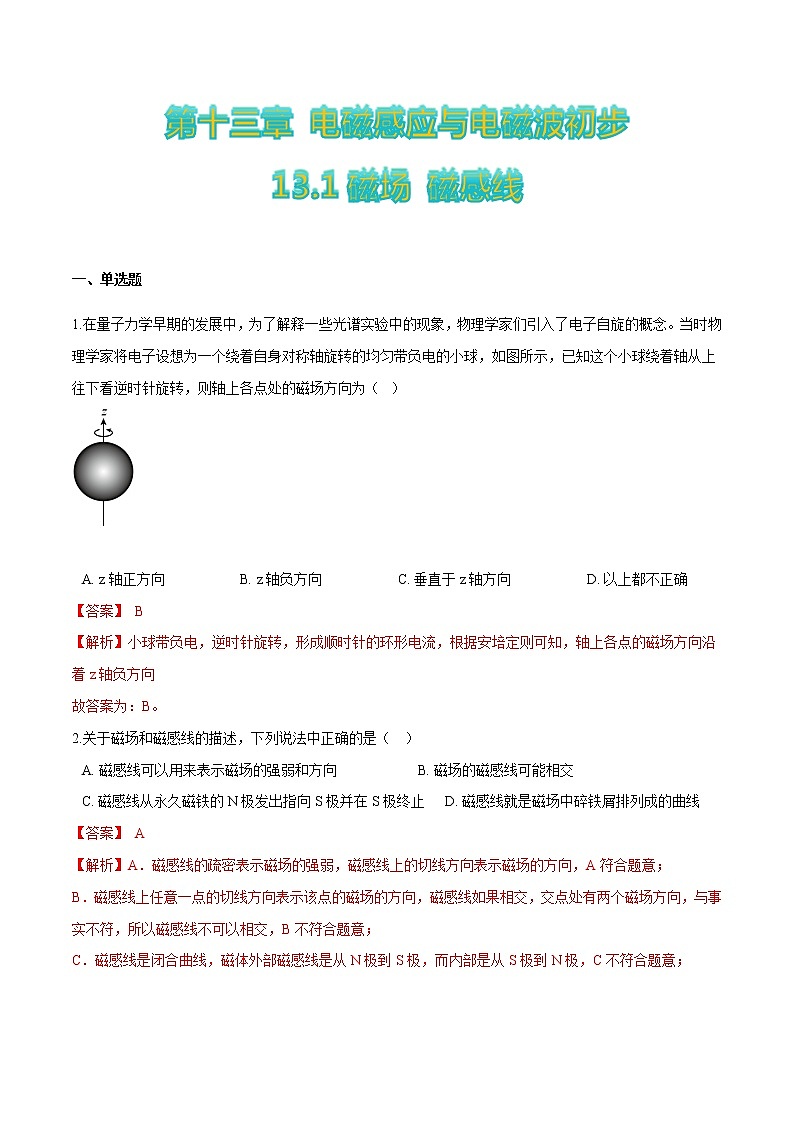 第十三章 电磁感应与电磁波初步

13.1 磁场 磁感线

一、单选题

1.在量子力学早期的发展中，为了解释一些光谱实验中的现象，物理学家们引入了电子自旋的概念。当时物理学家将电子设想为一个绕着自身对称轴旋转的均匀带负电的小球，如图所示，已知这个小球绕着轴从上往下看逆时针旋转，则轴上各点处的磁场方向为（ ）

z

A. z 轴正方向 B. z 轴负方向 C. 垂直于 z 轴方向 D. 以上都不正确

【答案】 B

【解析】小球带负电，逆时针旋转，形成顺时针的环形电流，根据安培定则可知，轴上各点的磁场方向沿着 z 轴负方向

故答案为：B。

2.关于磁场和磁感线的描述，下列说法中正确的是（ ）

A. 磁感线可以用来表示磁场的强弱和方向 B. 磁场的磁感线可能相交

C. 磁感线从永久磁铁的 N 极发出指向 S 极并在 S 极终止 D. 磁感线就是磁场中碎铁屑排列成的曲线

【答案】 A

【解析】A．磁感线的疏密表示磁场的强弱，磁感线上的切线方向表示磁场的方向，A 符合题意；

B．磁感线上任意一点的切线方向表示该点的磁场的方向，磁感线如果相交，交点处有两个磁场方向，与事实不符，所以磁感线不可以相交，B 不符合题意；

C．磁感线是闭合曲线，磁体外部磁感线是从 N 极到 S 极，而内部是从 S 极到 N 极，C 不符合题意；